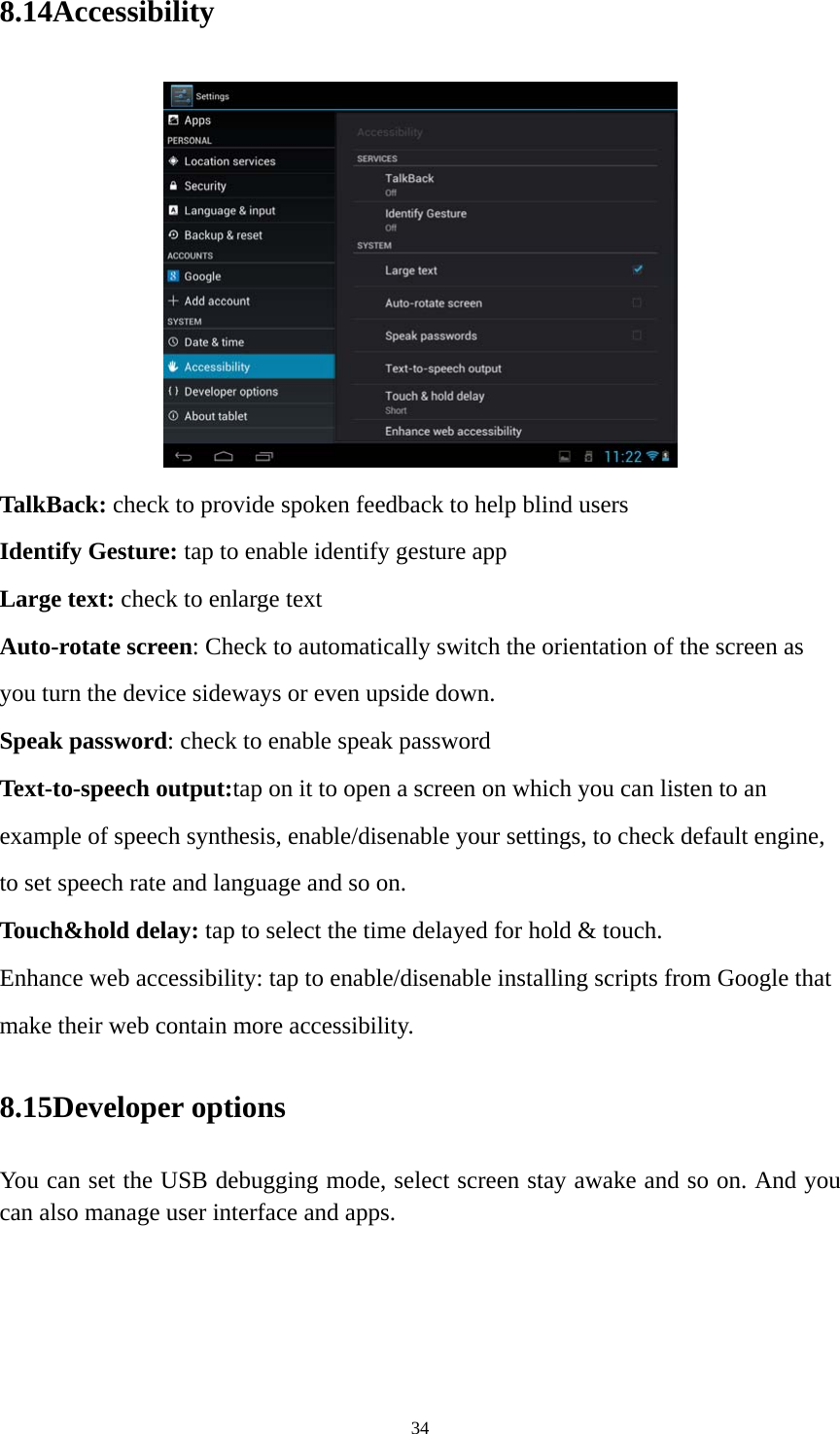 8.14Accessibility

Settings
Apps
PERSONAL
Location services
Security
Language & input
Backup & reset
ACCOUNTS
Google
Add account
SYSTEM
Date & time
Accessibility
Developer options
About tablet

Accessibility
SERVICES
TalkBack
Off
Identify Gesture
Off
SYSTEM
Large text
Auto-rotate screen
Speak passwords
Text-to-speech output
Touch & hold delay
Short
Enhance web accessibility

11:22

TalkBack: check to provide spoken feedback to help blind users

Identify Gesture: tap to enable identify gesture app

Large text: check to enlarge text

Auto-rotate screen: Check to automatically switch the orientation of the screen as you turn the device sideways or even upside down.

Speak password: check to enable speak password

Text-to-speech output:tap on it to open a screen on which you can listen to an example of speech synthesis, enable/disenable your settings, to check default engine, to set speech rate and language and so on.

Touch&hold delay: tap to select the time delayed for hold & touch.

Enhance web accessibility: tap to enable/disenable installing scripts from Google that make their web contain more accessibility.

8.15Developer options

You can set the USB debugging mode, select screen stay awake and so on. And you can also manage user interface and apps.

34